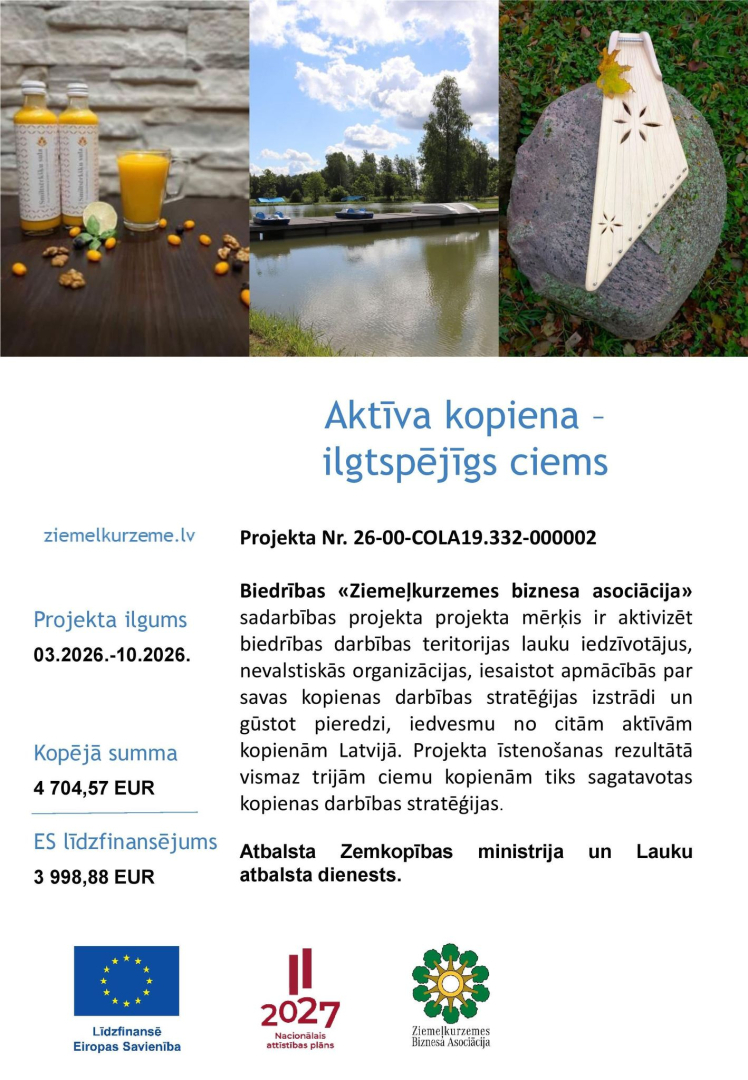 Aktīva kopiena – ilgtspējīgs ciems

ziemelkurzeme.lv

Projekta ilgums
03.2026.-10.2026.

Kopējā summa
4 704,57 EUR

ES līdzfinansējums
3 998,88 EUR

Projekta Nr. 26-00-COLA19.332-000002

Biedrības «Ziemeļkurzemes biznesa asociācija» sadarbības projekta projekta mērķis ir aktivizēt biedrības darbības teritorijas lauku iedzīvotājus, nevalstiskās organizācijas, iesaistot apmācībās par savas kopienas darbības stratēģijas izstrādi un gūstot pieredzi, iedvesmu no citām aktīvām kopienām Latvijā. Projekta īstenošanas rezultātā vismaz trijām ciemu kopienām tiks sagatavotas kopienas darbības stratēģijas.

Atbalsta Zemkopības ministrija un Lauku atbalsta dienests.

Līdzfinansē Eiropas Savienība

2027 Nacionālais attīstības plāns

Ziemeļkurzemes Biznesa Asociācija